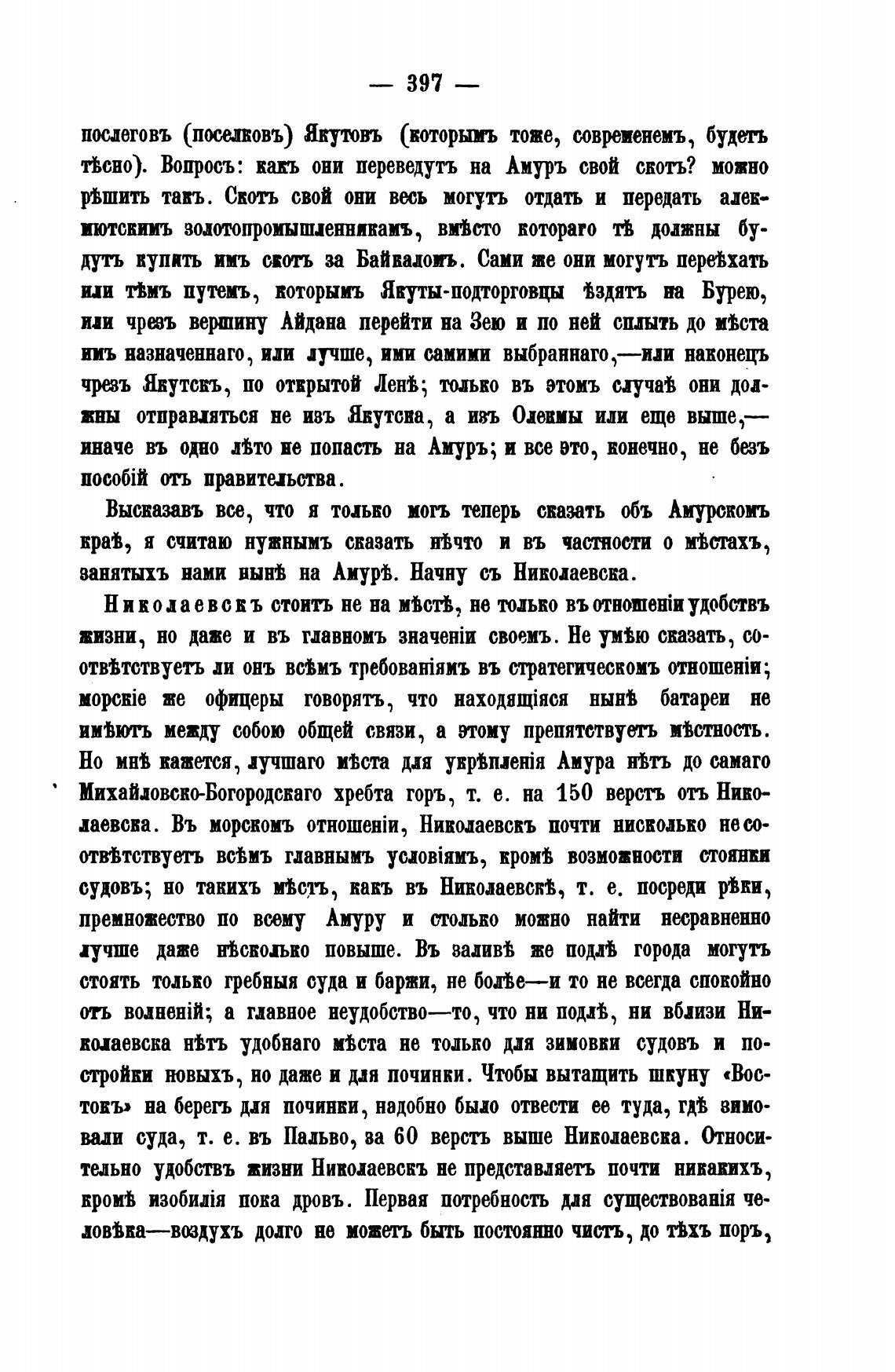 — 397 —

послеговъ (поселковъ) Якутовъ (которымъ тоже, современемъ, будетъ тѣсно). Вопросъ: какъ они переведутъ на Амуръ свой скотъ? можно рѣшить такъ. Скотъ свой они весь могутъ отдать и передать алекмютскимъ золотопромышленникамъ, вмѣсто котораго тѣ должны будутъ купить имъ скотъ за Байкаломъ. Сами же они могутъ переѣхать или тѣмъ путемъ, которымъ Якуты-подторговцы ѣздятъ на Бурею, или чрезъ вершину Айдана перейти на Зею и по ней сплыть до мѣста имъ назначеннаго, или лучше, ими самими выбраннаго,—или наконецъ чрезъ Якутскъ, по открытой Ленѣ; только въ этомъ случаѣ они должны отправляться не изъ Якутска, а изъ Олекмы или еще выше,—иначе въ одно лѣто не попасть на Амуръ; и все это, конечно, не безъ пособій отъ правительства.

Высказавъ все, что я только могъ теперь сказать объ Амурскомъ краѣ, я считаю нужнымъ сказать нѣчто и въ частности о мѣстахъ, занятыхъ нами нынѣ на Амурѣ. Начну съ Николаевска.

Николаевскъ стоитъ не на мѣстѣ, не только въ отношеніи удобствъ жизни, но даже и въ главномъ значеніи своемъ. Не умѣю сказать, соотвѣтствуетъ ли онъ всѣмъ требованіямъ въ стратегическомъ отношеніи; морскіе же офицеры говорятъ, что находящіяся нынѣ батареи не имѣютъ между собою общей связи, а этому препятствуетъ мѣстность. Но мнѣ кажется, лучшаго мѣста для укрѣпленія Амура нѣтъ до самаго Михайловско-Богородскаго хребта горъ, т. е. на 150 верстъ отъ Николаевска. Въ морскомъ отношеніи, Николаевскъ почти нисколько не соотвѣтствуетъ всѣмъ главнымъ условіямъ, кромѣ возможности стоянки судовъ; но такихъ мѣстъ, какъ въ Николаевскѣ, т. е. посреди рѣки, премножество по всему Амуру и столько можно найти несравненно лучше даже нѣсколько повыше. Въ заливѣ же подлѣ города могутъ стоять только гребныя суда и баржи, не болѣе—и то не всегда спокойно отъ волненій; а главное неудобство—то, что ни подлѣ, ни вблизи Николаевска нѣтъ удобнаго мѣста не только для зимовки судовъ и постройки новыхъ, но даже и для починки. Чтобы вытащить шкуну «Востокъ» на берегъ для починки, надобно было отвести ее туда, гдѣ зимовали суда, т. е. въ Пальво, за 60 верстъ выше Николаевска. Относительно удобствъ жизни Николаевскъ не представляетъ почти никакихъ, кромѣ изобилія пока дровъ. Первая потребность для существованія человѣка—воздухъ долго не можетъ быть постоянно чистъ, до тѣхъ поръ,